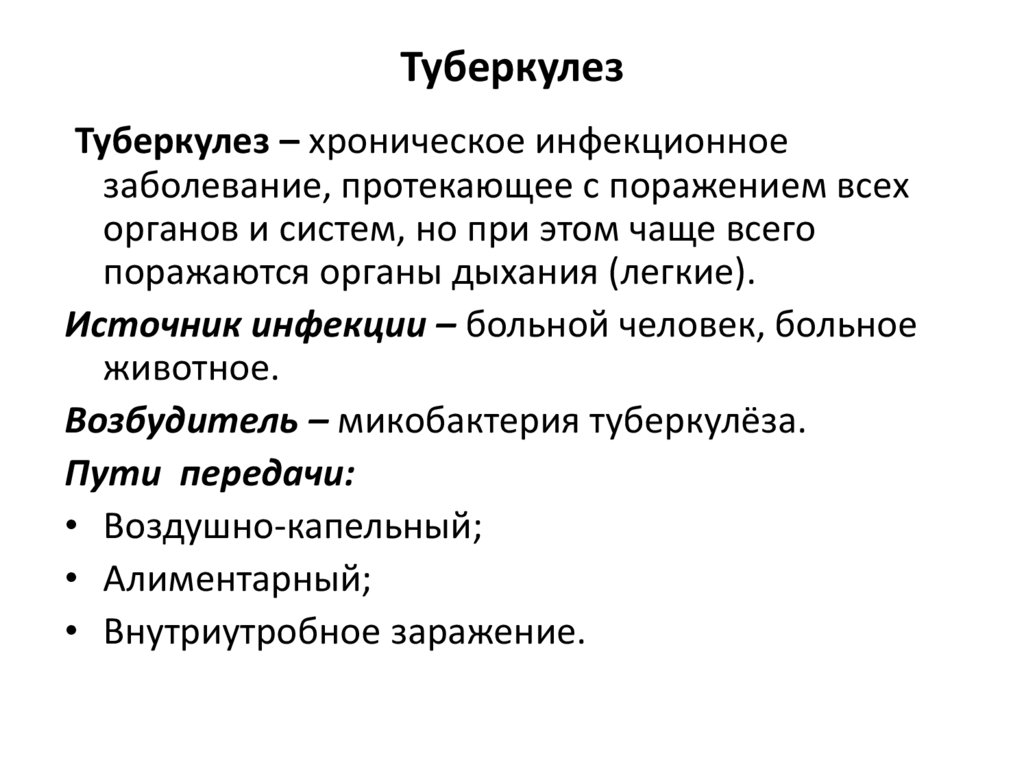 Туберкулез

Туберкулез – хроническое инфекционное заболевание, протекающее с поражением всех органов и систем, но при этом чаще всего поражаются органы дыхания (легкие).

Источник инфекции – больной человек, больное животное.

Возбудитель – микобактерия туберкулёза.

Пути передачи:

• Воздушно-капельный;
• Алиментарный;
• Внутриутробное заражение.